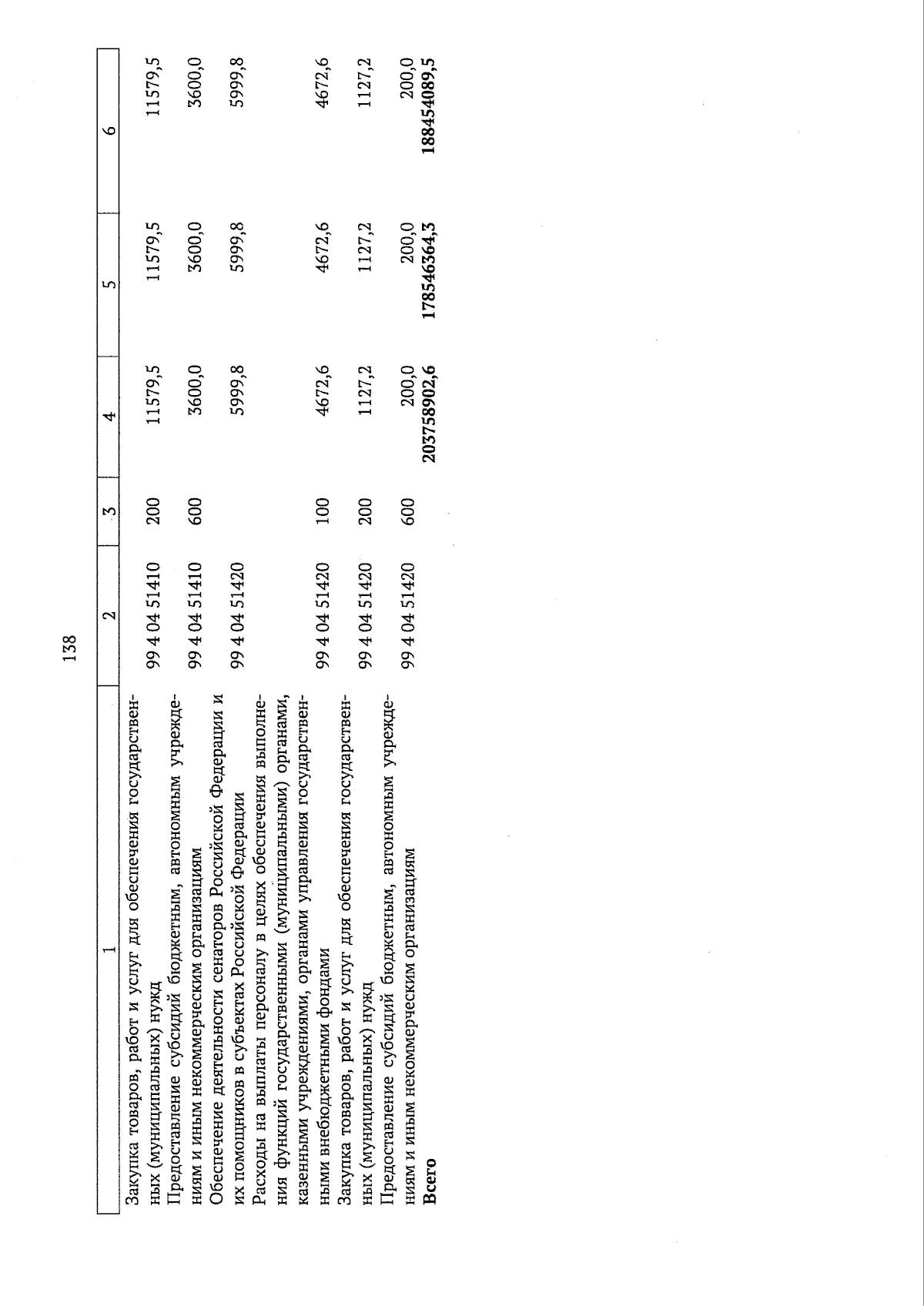 138

| 1 | 2 | 3 | 4 | 5 | 6 |
|---|---|---|---|---|---|
| Закупка товаров, работ и услуг для обеспечения государственных (муниципальных) нужд | 99 4 04 51410 | 200 | 11579,5 | 11579,5 | 11579,5 |
| Предоставление субсидий бюджетным, автономным учреждениям и иным некоммерческим организациям | 99 4 04 51410 | 600 | 3600,0 | 3600,0 | 3600,0 |
| Обеспечение деятельности сенаторов Российской Федерации и их помощников в субъектах Российской Федерации | 99 4 04 51420 | | 5999,8 | 5999,8 | 5999,8 |
| Расходы на выплаты персоналу в целях обеспечения выполнения функций государственными (муниципальными) органами, казенными учреждениями, органами управления государственными внебюджетными фондами | 99 4 04 51420 | 100 | 4672,6 | 4672,6 | 4672,6 |
| Закупка товаров, работ и услуг для обеспечения государственных (муниципальных) нужд | 99 4 04 51420 | 200 | 1127,2 | 1127,2 | 1127,2 |
| Предоставление субсидий бюджетным, автономным учреждениям и иным некоммерческим организациям | 99 4 04 51420 | 600 | 200,0 | 200,0 | 200,0 |
| **Всего** | | | **203758902,6** | **178546364,3** | **188454089,5** |